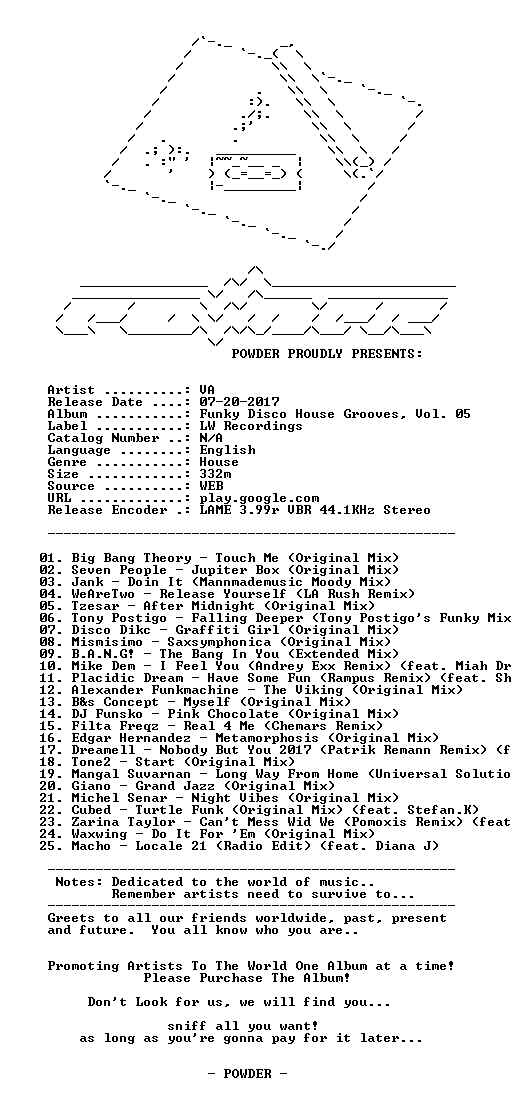 POWDER PROUDLY PRESENTS:

Artist ..........: VA
Release Date ....: 07-20-2017
Album ...........: Funky Disco House Grooves, Vol. 05
Label ...........: LW Recordings
Catalog Number ..: N/A
Language ........: English
Genre ...........: House
Size ............: 332m
Source ..........: WEB
URL .............: play.google.com
Release Encoder .: LAME 3.99r VBR 44.1KHz Stereo

01. Big Bang Theory - Touch Me (Original Mix)
02. Seven People - Jupiter Box (Original Mix)
03. Jank - Doin It (Mannmademusic Moody Mix)
04. WeAreTwo - Release Yourself (LA Rush Remix)
05. Tzesar - After Midnight (Original Mix)
06. Tony Postigo - Falling Deeper (Tony Postigo's Funky Mix
07. Disco Dikc - Graffiti Girl (Original Mix)
08. Mismisimo - Saxsymphonica (Original Mix)
09. B.A.N.G! - The Bang In You (Extended Mix)
10. Mike Dem - I Feel You (Andrey Exx Remix) (feat. Miah Dr
11. Placidic Dream - Have Some Fun (Rampus Remix) (feat. Sh
12. Alexander Funkmachine - The Viking (Original Mix)
13. B&s Concept - Myself (Original Mix)
14. DJ Funsko - Pink Chocolate (Original Mix)
15. Filta Freqz - Real 4 Me (Chemars Remix)
16. Edgar Hernandez - Metamorphosis (Original Mix)
17. Dreamell - Nobody But You 2017 (Patrik Remann Remix) (f
18. Tone2 - Start (Original Mix)
19. Mangal Suvarnan - Long Way From Home (Universal Solutio
20. Giano - Grand Jazz (Original Mix)
21. Michel Senar - Night Vibes (Original Mix)
22. Cubed - Turtle Funk (Original Mix) (feat. Stefan.K)
23. Zarina Taylor - Can't Mess Wid We (Pomoxis Remix) (feat
24. Waxwing - Do It For 'Em (Original Mix)
25. Macho - Locale 21 (Radio Edit) (feat. Diana J)

Notes: Dedicated to the world of music..
Remember artists need to survive to...

Greets to all our friends worldwide, past, present and future. You all know who you are..

Promoting Artists To The World One Album at a time!
Please Purchase The Album!

Don't Look for us, we will find you...

sniff all you want!
as long as you're gonna pay for it later...

- POWDER -